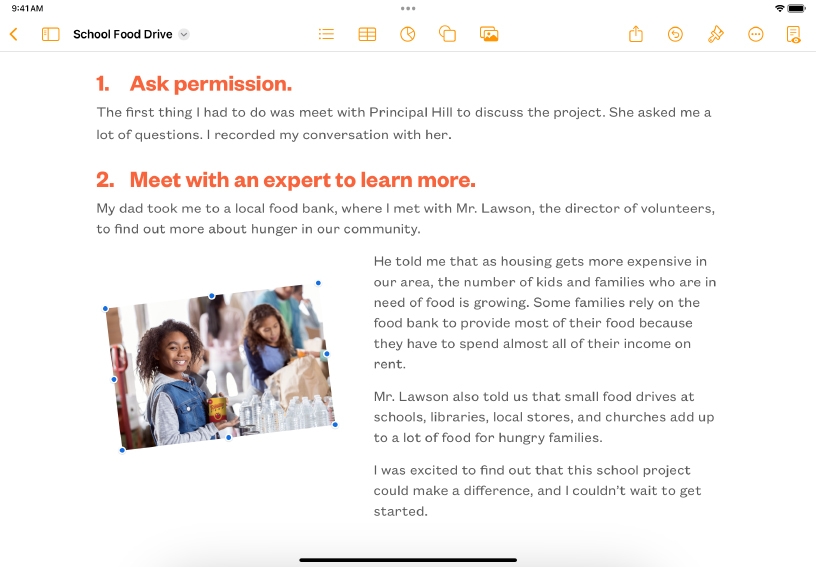 9:41 AM

School Food Drive

1. Ask permission.

The first thing I had to do was meet with Principal Hill to discuss the project. She asked me a lot of questions. I recorded my conversation with her.

2. Meet with an expert to learn more.

My dad took me to a local food bank, where I met with Mr. Lawson, the director of volunteers, to find out more about hunger in our community.

He told me that as housing gets more expensive in our area, the number of kids and families who are in need of food is growing. Some families rely on the food bank to provide most of their food because they have to spend almost all of their income on rent.

Mr. Lawson also told us that small food drives at schools, libraries, local stores, and churches add up to a lot of food for hungry families.

I was excited to find out that this school project could make a difference, and I couldn't wait to get started.